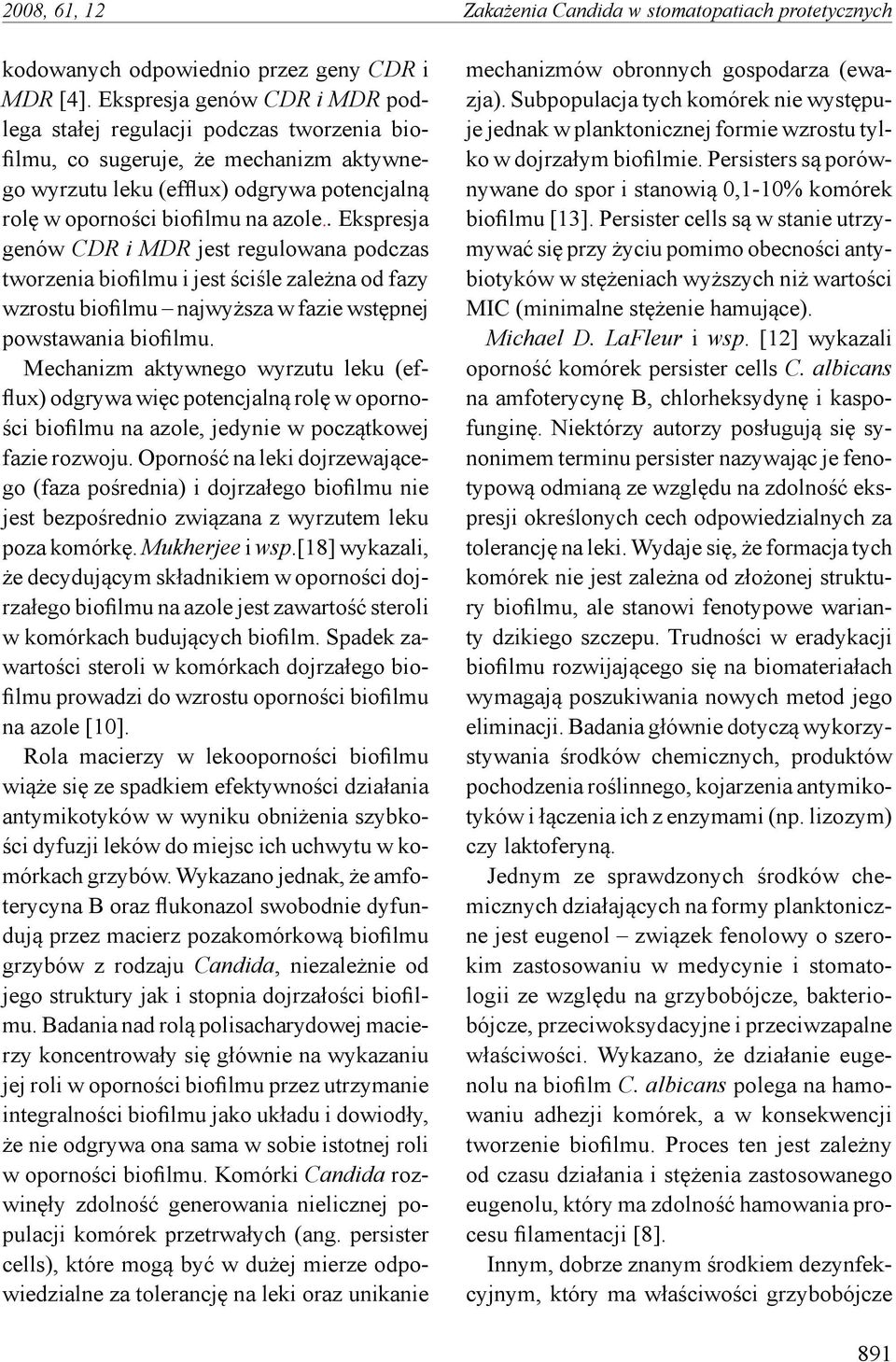 2008, 61, 12

Zakażenia Candida w stomatopatiach protetycznych

kodowanych odpowiednio przez geny CDR i MDR [4]. Ekspresja genów CDR i MDR podlega stałej regulacji podczas tworzenia biofilmu, co sugeruje, że mechanizm aktywnego wyrzutu leku (efflux) odgrywa potencjalną rolę w oporności biofilmu na azole.. Ekspresja genów CDR i MDR jest regulowana podczas tworzenia biofilmu i jest ściśle zależna od fazy wzrostu biofilmu – najwyższa w fazie wstępnej powstawania biofilmu.

Mechanizm aktywnego wyrzutu leku (efflux) odgrywa więc potencjalną rolę w oporności biofilmu na azole, jedynie w początkowej fazie rozwoju. Oporność na leki dojrzewającego (faza pośrednia) i dojrzałego biofilmu nie jest bezpośrednio związana z wyrzutem leku poza komórkę. Mukherjee i wsp.[18] wykazali, że decydującym składnikiem w oporności dojrzałego biofilmu na azole jest zawartość steroli w komórkach budujących biofilm. Spadek zawartości steroli w komórkach dojrzałego biofilmu prowadzi do wzrostu oporności biofilmu na azole [10].

Rola macierzy w lekooporności biofilmu wiąże się ze spadkiem efektywności działania antymikotyków w wyniku obniżenia szybkości dyfuzji leków do miejsc ich uchwytu w komórkach grzybów. Wykazano jednak, że amfoterycyna B oraz flukonazol swobodnie dyfundują przez macierz pozakomórkową biofilmu grzybów z rodzaju Candida, niezależnie od jego struktury jak i stopnia dojrzałości biofilmu. Badania nad rolą polisacharydowej macierzy koncentrowały się głównie na wykazaniu jej roli w oporności biofilmu przez utrzymanie integralności biofilmu jako układu i dowiodły, że nie odgrywa ona sama w sobie istotnej roli w oporności biofilmu. Komórki Candida rozwinęły zdolność generowania nielicznej populacji komórek przetrwałych (ang. persister cells), które mogą być w dużej mierze odpowiedzialne za tolerancję na leki oraz unikanie mechanizmów obronnych gospodarza (ewazja). Subpopulacja tych komórek nie występuje jednak w planktonicznej formie wzrostu tylko w dojrzałym biofilmie. Persisters są porównywane do spor i stanowią 0,1-10% komórek biofilmu [13]. Persister cells są w stanie utrzymywać się przy życiu pomimo obecności antybiotyków w stężeniach wyższych niż wartości MIC (minimalne stężenie hamujące).

Michael D. LaFleur i wsp. [12] wykazali oporność komórek persister cells C. albicans na amfoterycynę B, chlorheksydynę i kaspofunginę. Niektórzy autorzy posługują się synonimem terminu persister nazywając je fenotypową odmianą ze względu na zdolność ekspresji określonych cech odpowiedzialnych za tolerancję na leki. Wydaje się, że formacja tych komórek nie jest zależna od złożonej struktury biofilmu, ale stanowi fenotypowe warianty dzikiego szczepu. Trudności w eradykacji biofilmu rozwijającego się na biomateriałach wymagają poszukiwania nowych metod jego eliminacji. Badania głównie dotyczą wykorzystywania środków chemicznych, produktów pochodzenia roślinnego, kojarzenia antymikotyków i łączenia ich z enzymami (np. lizozym) czy laktoferyną.

Jednym ze sprawdzonych środków chemicznych działających na formy planktoniczne jest eugenol – związek fenolowy o szerokim zastosowaniu w medycynie i stomatologii ze względu na grzybobójcze, bakteriobójcze, przeciwoksydacyjne i przeciwzapalne właściwości. Wykazano, że działanie eugenolu na biofilm C. albicans polega na hamowaniu adhezji komórek, a w konsekwencji tworzenie biofilmu. Proces ten jest zależny od czasu działania i stężenia zastosowanego eugenolu, który ma zdolność hamowania procesu filamentacji [8].

Innym, dobrze znanym środkiem dezynfekcyjnym, który ma właściwości grzybobójcze

891